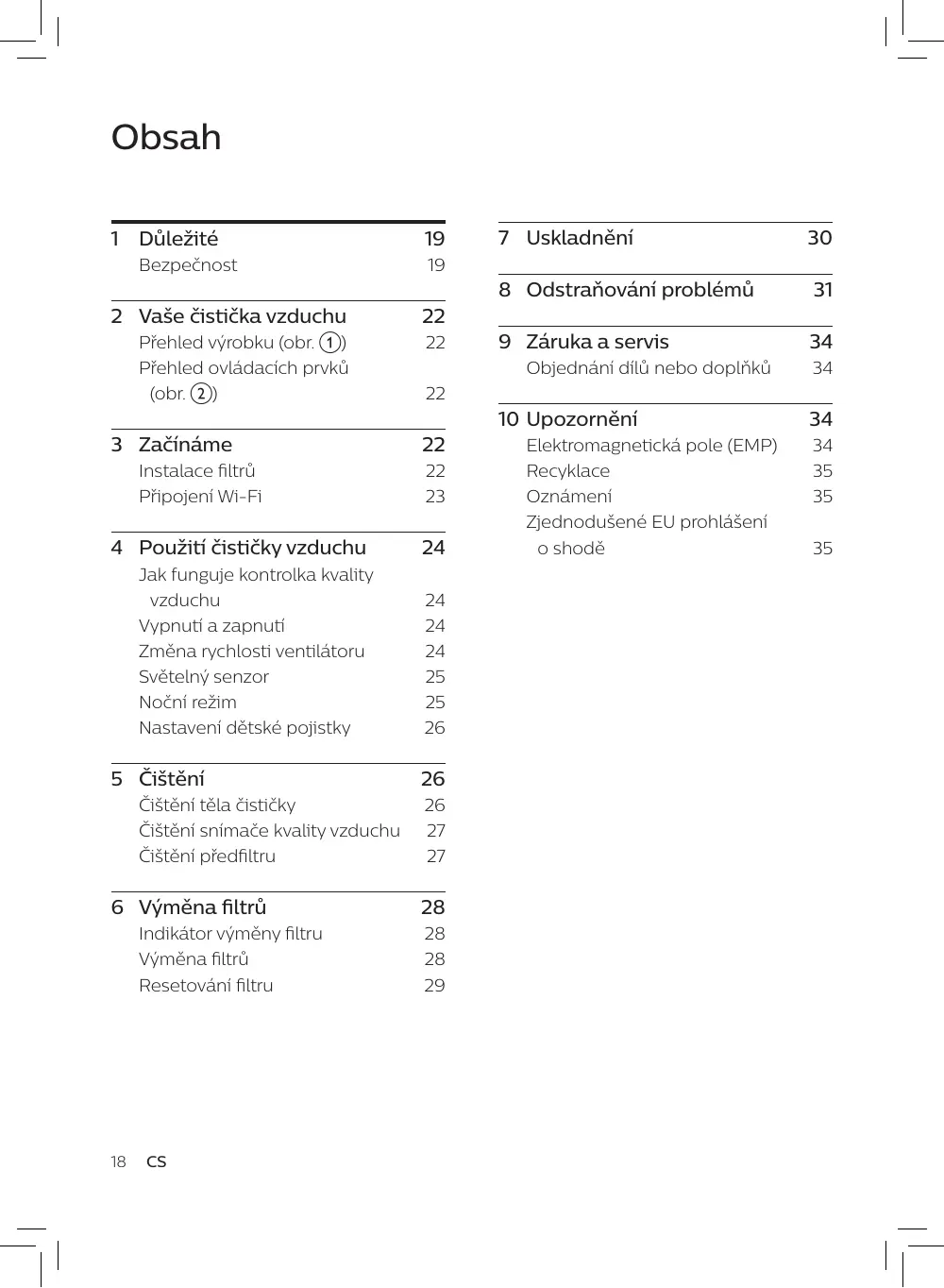 Obsah

1 Důležité 19
Bezpečnost 19

2 Vaše čistička vzduchu 22
Přehled výrobku (obr. ①) 22
Přehled ovládacích prvků (obr. ②) 22

3 Začínáme 22
Instalace filtrů 22
Připojení Wi-Fi 23

4 Použití čističky vzduchu 24
Jak funguje kontrolka kvality vzduchu 24
Vypnutí a zapnutí 24
Změna rychlosti ventilátoru 24
Světelný senzor 25
Noční režim 25
Nastavení dětské pojistky 26

5 Čištění 26
Čištění těla čističky 26
Čištění snímače kvality vzduchu 27
Čištění předfiltru 27

6 Výměna filtrů 28
Indikátor výměny filtru 28
Výměna filtrů 28
Resetování filtru 29

7 Uskladnění 30

8 Odstraňování problémů 31

9 Záruka a servis 34
Objednání dílů nebo doplňků 34

10 Upozornění 34
Elektromagnetická pole (EMP) 34
Recyklace 35
Oznámení 35
Zjednodušené EU prohlášení o shodě 35

18 CS